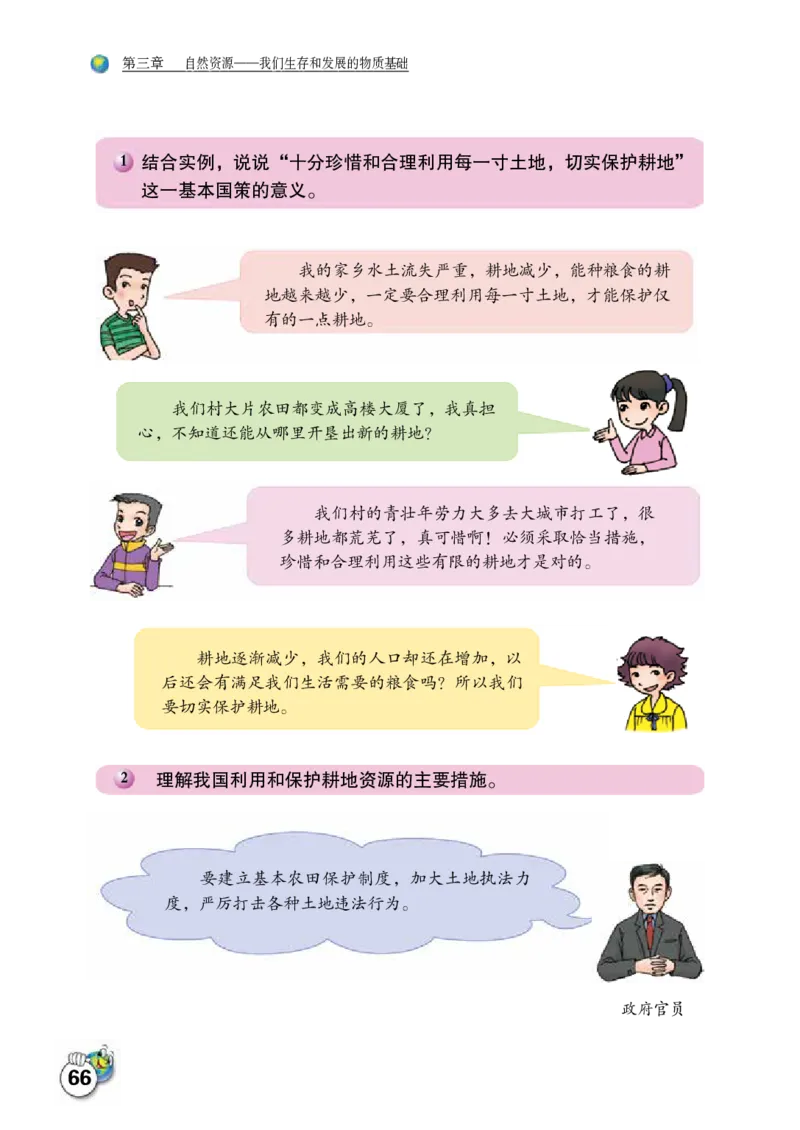 第三章　自然资源——我们生存和发展的物质基础

1 结合实例，说说“十分珍惜和合理利用每一寸土地，切实保护耕地”这一基本国策的意义。

我的家乡水土流失严重，耕地减少，能种粮食的耕地越来越少，一定要合理利用每一寸土地，才能保护仅有的一点耕地。

我们村大片农田都变成高楼大厦了，我真担心，不知道还能从哪里开垦出新的耕地？

我们村的青壮年劳力大多去大城市打工了，很多耕地都荒芜了，真可惜啊！必须采取恰当措施，珍惜和合理利用这些有限的耕地才是对的。

耕地逐渐减少，我们的人口却还在增加，以后还会有满足我们生活需要的粮食吗？所以我们要切实保护耕地。

2 理解我国利用和保护耕地资源的主要措施。

要建立基本农田保护制度，加大土地执法力度，严厉打击各种土地违法行为。

政府官员

66